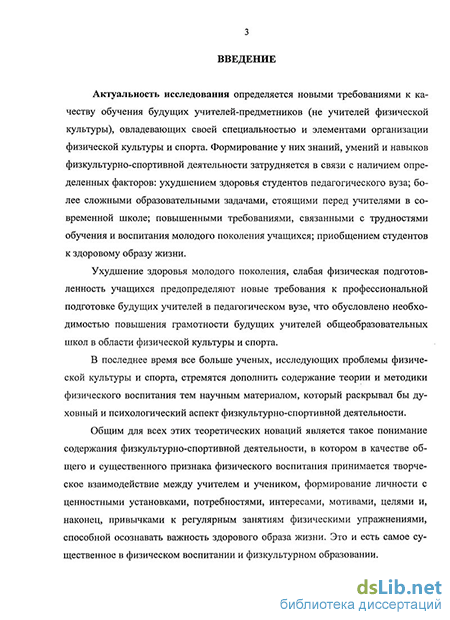 3

ВВЕДЕНИЕ

Актуальность исследования определяется новыми требованиями к качеству обучения будущих учителей-предметников (не учителей физической культуры), овладевающих своей специальностью и элементами организации физической культуры и спорта. Формирование у них знаний, умений и навыков физкультурно-спортивной деятельности затрудняется в связи с наличием определенных факторов: ухудшением здоровья студентов педагогического вуза; более сложными образовательными задачами, стоящими перед учителями в современной школе; повышенными требованиями, связанными с трудностями обучения и воспитания молодого поколения учащихся; приобщением студентов к здоровому образу жизни.

Ухудшение здоровья молодого поколения, слабая физическая подготовленность учащихся предопределяют новые требования к профессиональной подготовке будущих учителей в педагогическом вузе, что обусловлено необходимостью повышения грамотности будущих учителей общеобразовательных школ в области физической культуры и спорта.

В последнее время все больше ученых, исследующих проблемы физической культуры и спорта, стремятся дополнить содержание теории и методики физического воспитания тем научным материалом, который раскрывал бы духовный и психологический аспект физкультурно-спортивной деятельности.

Общим для всех этих теоретических новаций является такое понимание содержания физкультурно-спортивной деятельности, в котором в качестве общего и существенного признака физического воспитания принимается творческое взаимодействие между учителем и учеником, формирование личности с ценностными установками, потребностями, интересами, мотивами, целями и, наконец, привычками к регулярным занятиям физическими упражнениями, способной осознавать важность здорового образа жизни. Это и есть самое существенное в физическом воспитании и физкультурном образовании.

dsLib.net
библиотека диссертаций